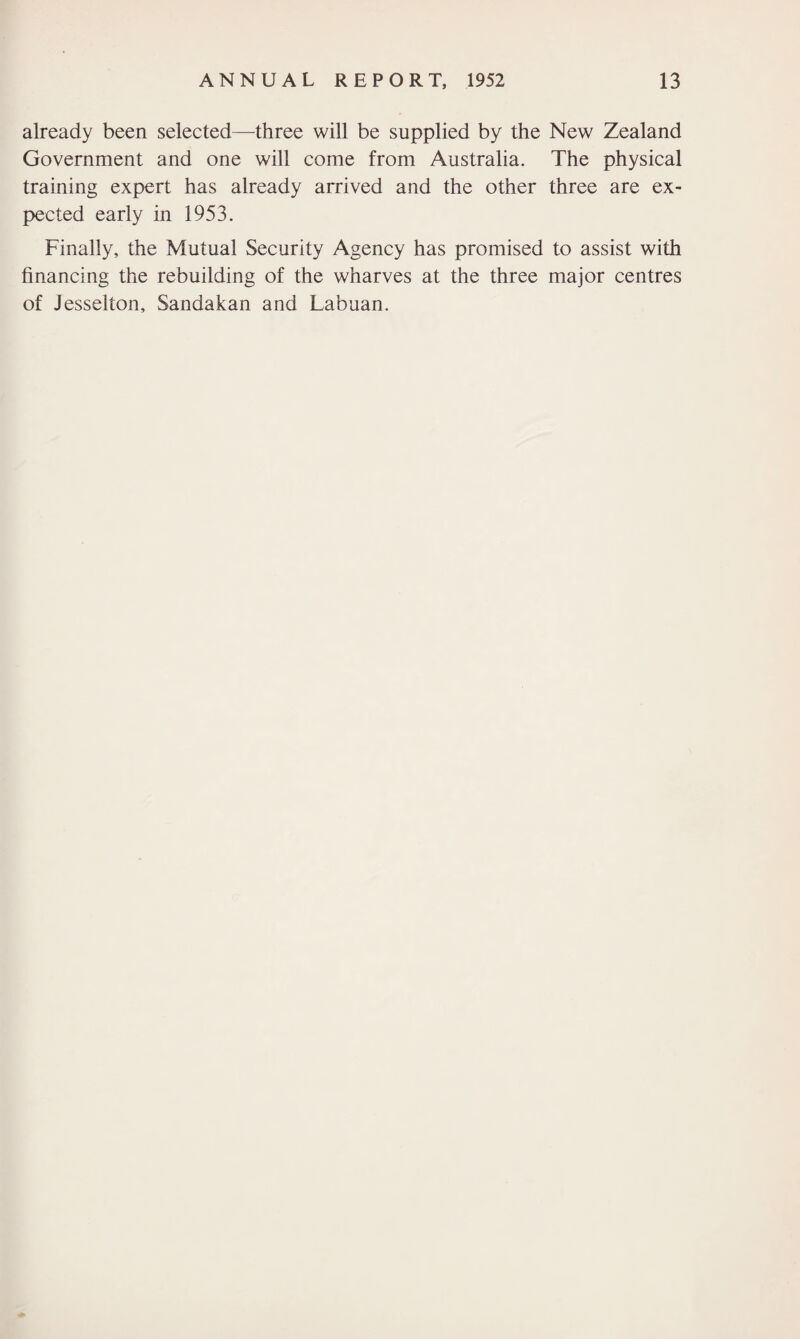 ANNUAL REPORT, 1952 13

already been selected—three will be supplied by the New Zealand Government and one will come from Australia. The physical training expert has already arrived and the other three are expected early in 1953.

Finally, the Mutual Security Agency has promised to assist with financing the rebuilding of the wharves at the three major centres of Jesselton, Sandakan and Labuan.